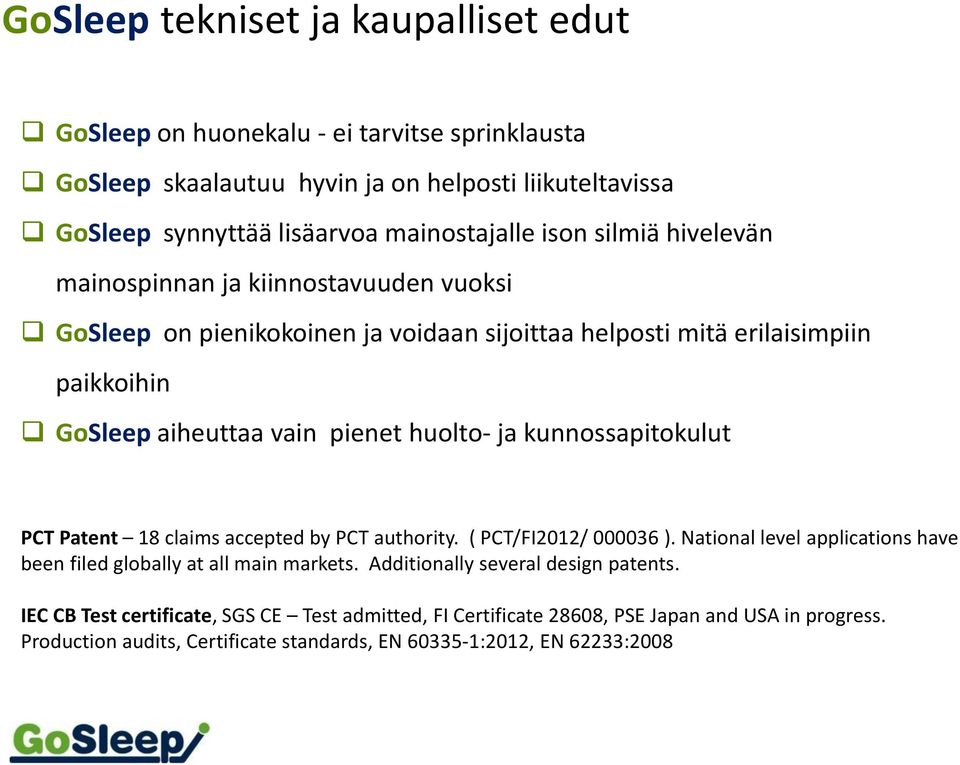 GoSleep tekniset ja kaupalliset edut

❑ GoSleep on huonekalu - ei tarvitse sprinklausta

❑ GoSleep skaalautuu hyvin ja on helposti liikuteltavissa

❑ GoSleep synnyttää lisäarvoa mainostajalle ison silmiä hivelevän mainospinnan ja kiinnostavuuden vuoksi

❑ GoSleep on pienikokoinen ja voidaan sijoittaa helposti mitä erilaisimpiin paikkoihin

❑ GoSleep aiheuttaa vain pienet huolto- ja kunnossapitokulut

PCT Patent – 18 claims accepted by PCT authority. ( PCT/FI2012/ 000036 ). National level applications have been filed globally at all main markets. Additionally several design patents.

IEC CB Test certificate, SGS CE – Test admitted, FI Certificate 28608, PSE Japan and USA in progress. Production audits, Certificate standards, EN 60335-1:2012, EN 62233:2008

GoSleep